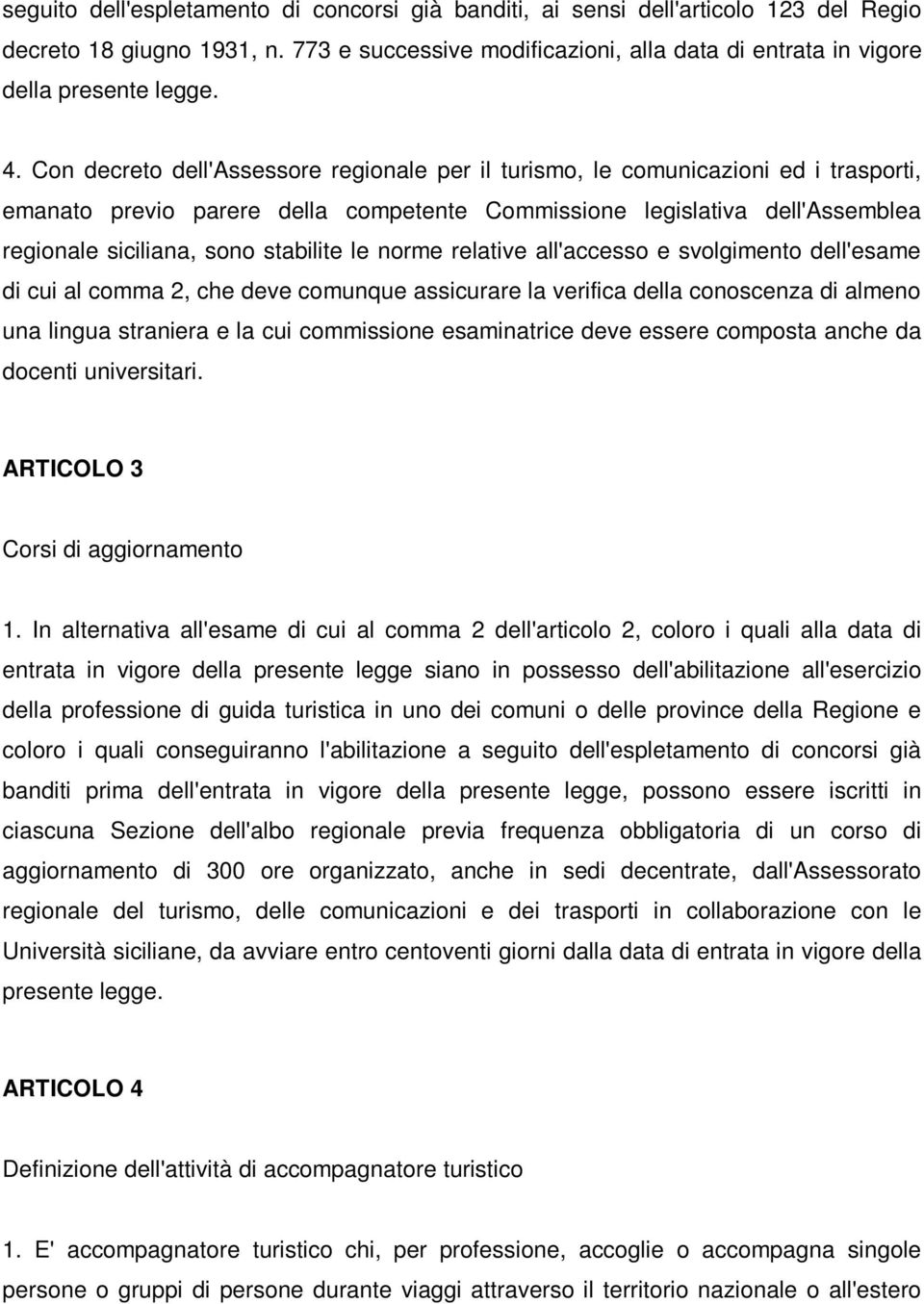 seguito dell'espletamento di concorsi già banditi, ai sensi dell'articolo 123 del Regio decreto 18 giugno 1931, n. 773 e successive modificazioni, alla data di entrata in vigore della presente legge.

4. Con decreto dell'Assessore regionale per il turismo, le comunicazioni ed i trasporti, emanato previo parere della competente Commissione legislativa dell'Assemblea regionale siciliana, sono stabilite le norme relative all'accesso e svolgimento dell'esame di cui al comma 2, che deve comunque assicurare la verifica della conoscenza di almeno una lingua straniera e la cui commissione esaminatrice deve essere composta anche da docenti universitari.

ARTICOLO 3

Corsi di aggiornamento

1. In alternativa all'esame di cui al comma 2 dell'articolo 2, coloro i quali alla data di entrata in vigore della presente legge siano in possesso dell'abilitazione all'esercizio della professione di guida turistica in uno dei comuni o delle province della Regione e coloro i quali conseguiranno l'abilitazione a seguito dell'espletamento di concorsi già banditi prima dell'entrata in vigore della presente legge, possono essere iscritti in ciascuna Sezione dell'albo regionale previa frequenza obbligatoria di un corso di aggiornamento di 300 ore organizzato, anche in sedi decentrate, dall'Assessorato regionale del turismo, delle comunicazioni e dei trasporti in collaborazione con le Università siciliane, da avviare entro centoventi giorni dalla data di entrata in vigore della presente legge.

ARTICOLO 4

Definizione dell'attività di accompagnatore turistico

1. E' accompagnatore turistico chi, per professione, accoglie o accompagna singole persone o gruppi di persone durante viaggi attraverso il territorio nazionale o all'estero